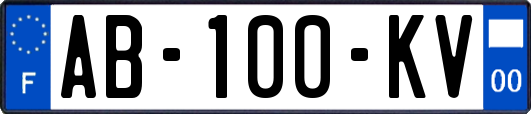 F
AB-100-KV
00